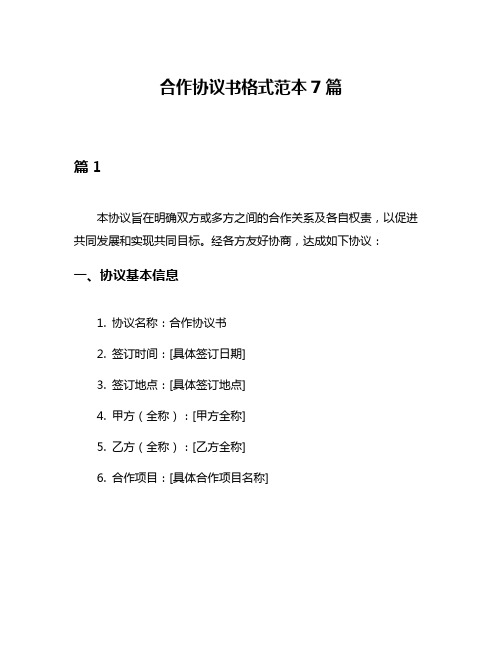 合作协议书格式范本 7 篇

篇 1

本协议旨在明确双方或多方之间的合作关系及各自权责，以促进共同发展和实现共同目标。经各方友好协商，达成如下协议：

一、协议基本信息

1. 协议名称：合作协议书
2. 签订时间：[具体签订日期]
3. 签订地点：[具体签订地点]
4. 甲方（全称）：[甲方全称]
5. 乙方（全称）：[乙方全称]
6. 合作项目：[具体合作项目名称]